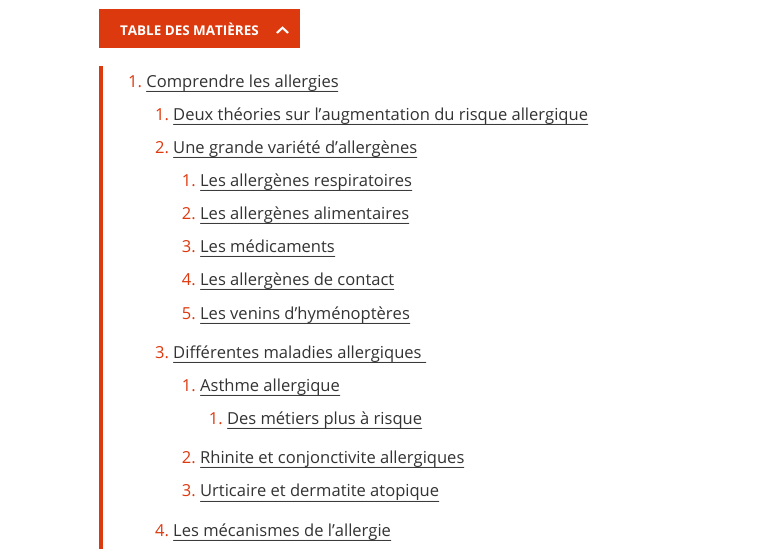 TABLE DES MATIÈRES

1. Comprendre les allergies
1. Deux théories sur l’augmentation du risque allergique
2. Une grande variété d’allergènes
1. Les allergènes respiratoires
2. Les allergènes alimentaires
3. Les médicaments
4. Les allergènes de contact
5. Les venins d’hyménoptères
3. Différentes maladies allergiques
1. Asthme allergique
1. Des métiers plus à risque
2. Rhinite et conjonctivite allergiques
3. Urticaire et dermatite atopique
4. Les mécanismes de l’allergie